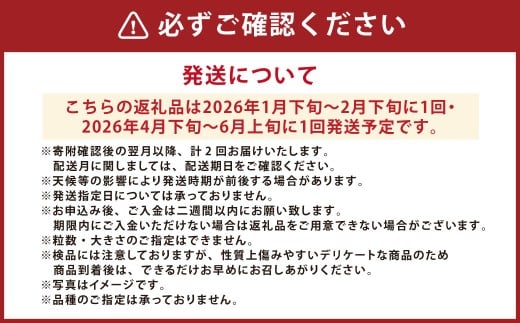 必ずご確認ください

発送について

こちらの返礼品は2026年1月下旬～2月下旬に1回・2026年4月下旬～6月上旬に1回発送予定です。

※寄附確認後の翌月以降、計２回お届けいたします。
配送月に関しましては、配送期日をご確認ください。
※天候等の影響により発送時期が前後する場合があります。
※発送指定日については承っておりません。
※お申込み後、ご入金は二週間以内にお願い致します。
期限内にご入金いただけない場合は返礼品をご用意できない場合がございます。
※粒数・大きさのご指定はできません。
※検品には注意しておりますが、性質上傷みやすいデリケートな商品のため
商品到着後は、できるだけお早めにお召しあがりください。
※写真はイメージです。
※品種のご指定は承っておりません。